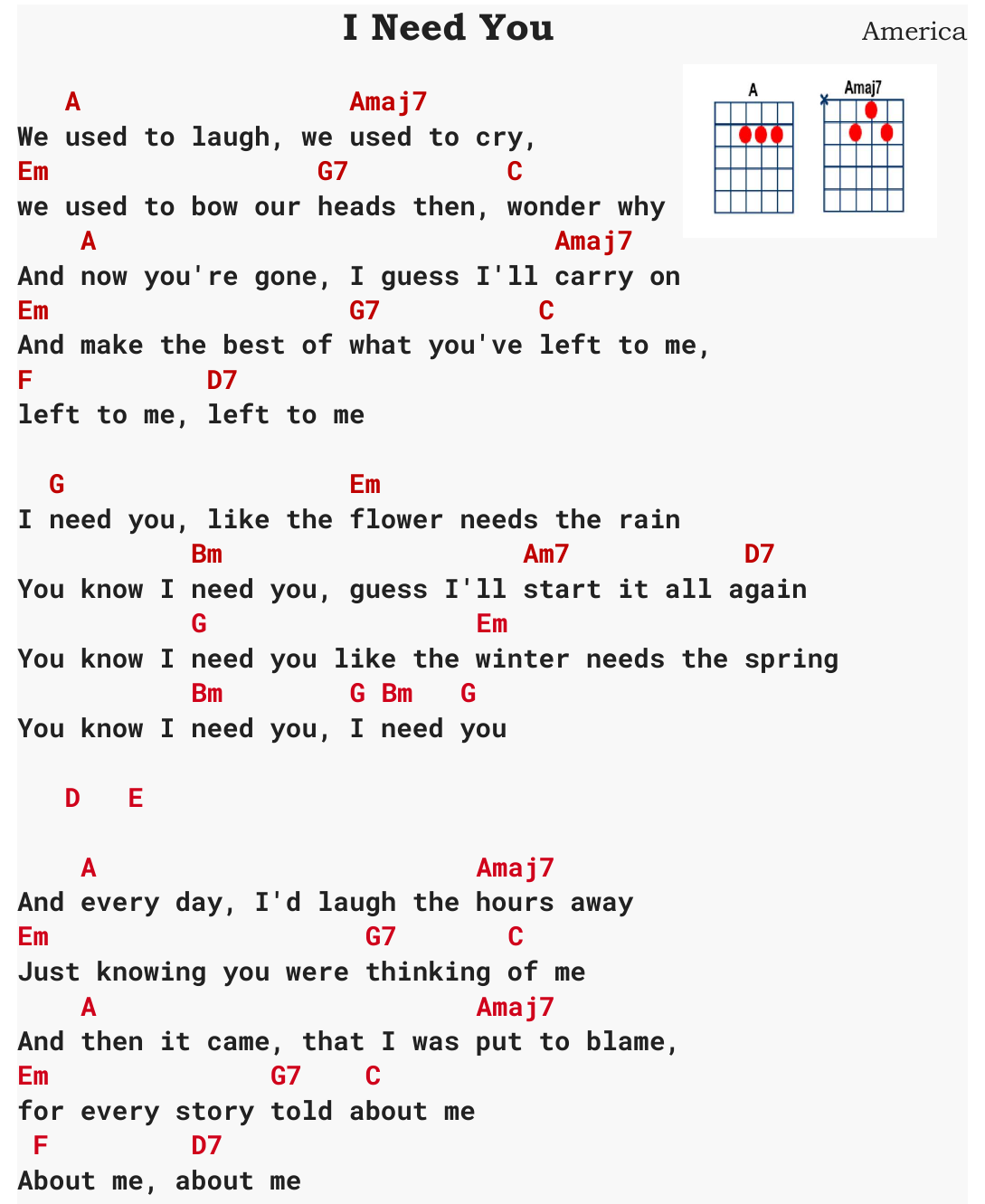 I Need You

America

A

Amaj7

A Amaj7
We used to laugh, we used to cry,
Em G7 C
we used to bow our heads then, wonder why
A Amaj7
And now you're gone, I guess I'll carry on
Em G7 C
And make the best of what you've left to me,
F D7
left to me, left to me

G Em
I need you, like the flower needs the rain
Bm Am7 D7
You know I need you, guess I'll start it all again
G Em
You know I need you like the winter needs the spring
Bm G Bm G
You know I need you, I need you

D E

A Amaj7
And every day, I'd laugh the hours away
Em G7 C
Just knowing you were thinking of me
A Amaj7
And then it came, that I was put to blame,
Em G7 C
for every story told about me
F D7
About me, about me